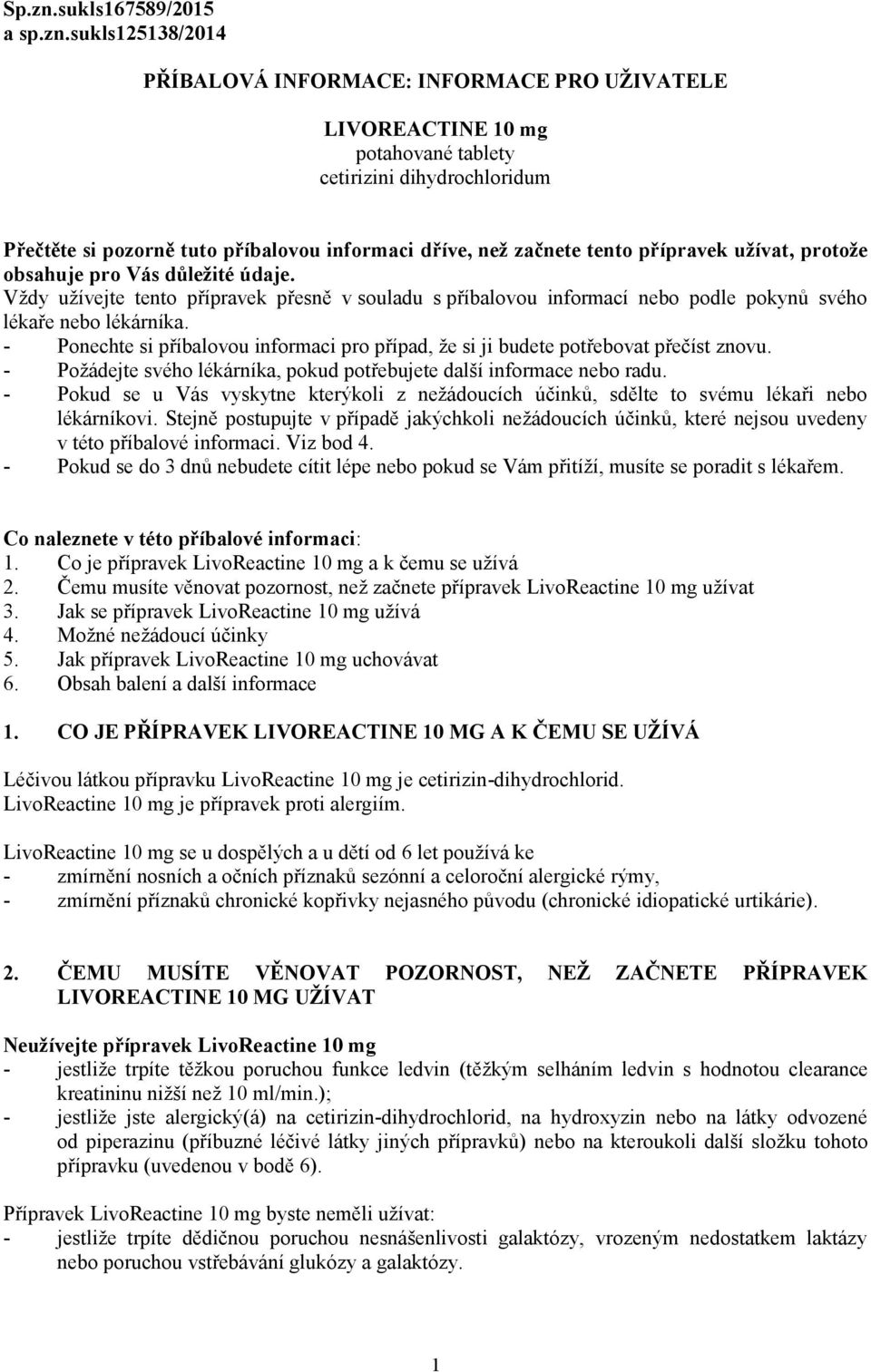 Sp.zn.sukls167589/2015
a sp.zn.sukls125138/2014

PŘÍBALOVÁ INFORMACE: INFORMACE PRO UŽIVATELE

LIVOREACTINE 10 mg
potahované tablety
cetirizini dihydrochloridum

Přečtěte si pozorně tuto příbalovou informaci dříve, než začnete tento přípravek užívat, protože obsahuje pro Vás důležité údaje.
Vždy užívejte tento přípravek přesně v souladu s příbalovou informací nebo podle pokynů svého lékaře nebo lékárníka.
- Ponechte si příbalovou informaci pro případ, že si ji budete potřebovat přečíst znovu.
- Požádejte svého lékárníka, pokud potřebujete další informace nebo radu.
- Pokud se u Vás vyskytne kterýkoli z nežádoucích účinků, sdělte to svému lékaři nebo lékárníkovi. Stejně postupujte v případě jakýchkoli nežádoucích účinků, které nejsou uvedeny v této příbalové informaci. Viz bod 4.
- Pokud se do 3 dnů nebudete cítit lépe nebo pokud se Vám přitíží, musíte se poradit s lékařem.

Co naleznete v této příbalové informaci:
1. Co je přípravek LivoReactine 10 mg a k čemu se užívá
2. Čemu musíte věnovat pozornost, než začnete přípravek LivoReactine 10 mg užívat
3. Jak se přípravek LivoReactine 10 mg užívá
4. Možné nežádoucí účinky
5. Jak přípravek LivoReactine 10 mg uchovávat
6. Obsah balení a další informace

1. CO JE PŘÍPRAVEK LIVOREACTINE 10 MG A K ČEMU SE UŽÍVÁ

Léčivou látkou přípravku LivoReactine 10 mg je cetirizin-dihydrochlorid.
LivoReactine 10 mg je přípravek proti alergiím.

LivoReactine 10 mg se u dospělých a u dětí od 6 let používá ke
- zmírnění nosních a očních příznaků sezónní a celoroční alergické rýmy,
- zmírnění příznaků chronické kopřivky nejasného původu (chronické idiopatické urtikárie).

2. ČEMU MUSÍTE VĚNOVAT POZORNOST, NEŽ ZAČNETE PŘÍPRAVEK LIVOREACTINE 10 MG UŽÍVAT

Neužívejte přípravek LivoReactine 10 mg
- jestliže trpíte těžkou poruchou funkce ledvin (těžkým selháním ledvin s hodnotou clearance kreatininu nižší než 10 ml/min.);
- jestliže jste alergický(á) na cetirizin-dihydrochlorid, na hydroxyzin nebo na látky odvozené od piperazinu (příbuzné léčivé látky jiných přípravků) nebo na kteroukoli další složku tohoto přípravku (uvedenou v bodě 6).

Přípravek LivoReactine 10 mg byste neměli užívat:
- jestliže trpíte dědičnou poruchou nesnášenlivosti galaktózy, vrozeným nedostatkem laktázy nebo poruchou vstřebávání glukózy a galaktózy.

1